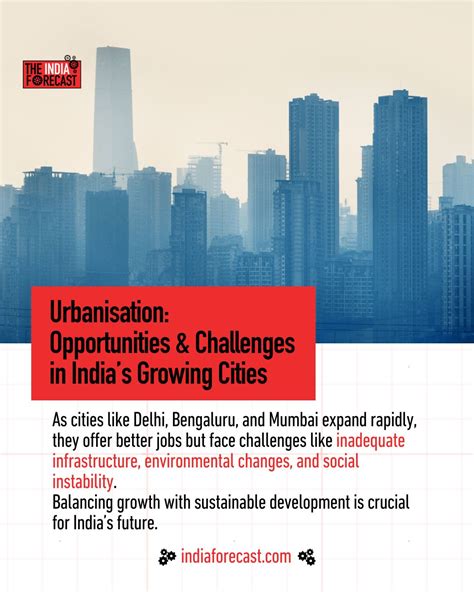 THE INDIA FORECAST

Urbanisation: Opportunities & Challenges in India's Growing Cities

As cities like Delhi, Bengaluru, and Mumbai expand rapidly, they offer better jobs but face challenges like inadequate infrastructure, environmental changes, and social instability.
Balancing growth with sustainable development is crucial for India's future.

indiaforecast.com